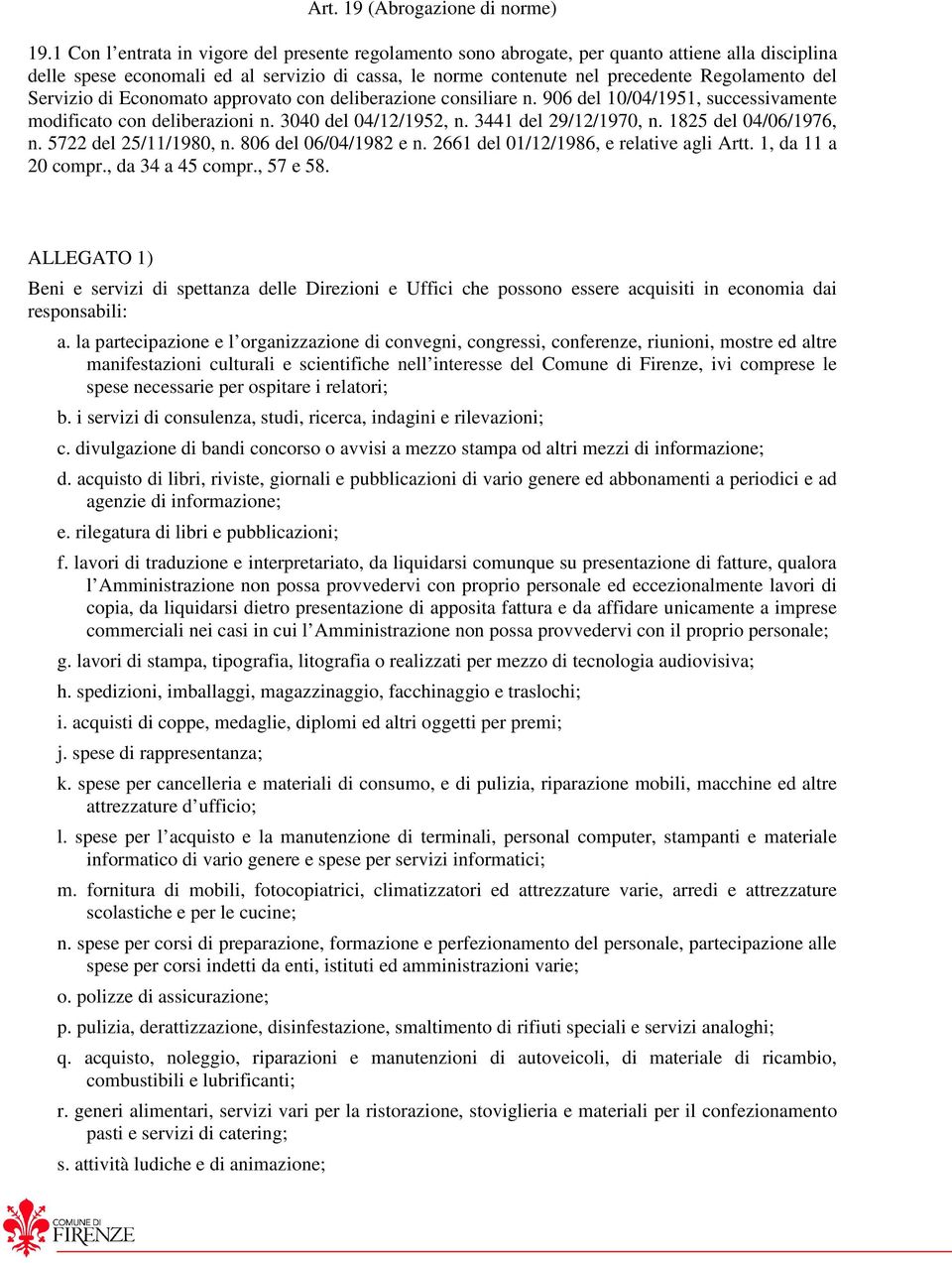 Art. 19 (Abrogazione di norme)

19.1 Con l’entrata in vigore del presente regolamento sono abrogate, per quanto attiene alla disciplina delle spese economali ed al servizio di cassa, le norme contenute nel precedente Regolamento del Servizio di Economato approvato con deliberazione consiliare n. 906 del 10/04/1951, successivamente modificato con deliberazioni n. 3040 del 04/12/1952, n. 3441 del 29/12/1970, n. 1825 del 04/06/1976, n. 5722 del 25/11/1980, n. 806 del 06/04/1982 e n. 2661 del 01/12/1986, e relative agli Artt. 1, da 11 a 20 compr., da 34 a 45 compr., 57 e 58.

ALLEGATO 1)

Beni e servizi di spettanza delle Direzioni e Uffici che possono essere acquisiti in economia dai responsabili:

a. la partecipazione e l’organizzazione di convegni, congressi, conferenze, riunioni, mostre ed altre manifestazioni culturali e scientifiche nell’interesse del Comune di Firenze, ivi comprese le spese necessarie per ospitare i relatori;

b. i servizi di consulenza, studi, ricerca, indagini e rilevazioni;

c. divulgazione di bandi concorso o avvisi a mezzo stampa od altri mezzi di informazione;

d. acquisto di libri, riviste, giornali e pubblicazioni di vario genere ed abbonamenti a periodici e ad agenzie di informazione;

e. rilegatura di libri e pubblicazioni;

f. lavori di traduzione e interpretariato, da liquidarsi comunque su presentazione di fatture, qualora l’Amministrazione non possa provvedervi con proprio personale ed eccezionalmente lavori di copia, da liquidarsi dietro presentazione di apposita fattura e da affidare unicamente a imprese commerciali nei casi in cui l’Amministrazione non possa provvedervi con il proprio personale;

g. lavori di stampa, tipografia, litografia o realizzati per mezzo di tecnologia audiovisiva;

h. spedizioni, imballaggi, magazzinaggio, facchinaggio e traslochi;

i. acquisti di coppe, medaglie, diplomi ed altri oggetti per premi;

j. spese di rappresentanza;

k. spese per cancelleria e materiali di consumo, e di pulizia, riparazione mobili, macchine ed altre attrezzature d’ufficio;

l. spese per l’acquisto e la manutenzione di terminali, personal computer, stampanti e materiale informatico di vario genere e spese per servizi informatici;

m. fornitura di mobili, fotocopiatrici, climatizzatori ed attrezzature varie, arredi e attrezzature scolastiche e per le cucine;

n. spese per corsi di preparazione, formazione e perfezionamento del personale, partecipazione alle spese per corsi indetti da enti, istituti ed amministrazioni varie;

o. polizze di assicurazione;

p. pulizia, derattizzazione, disinfestazione, smaltimento di rifiuti speciali e servizi analoghi;

q. acquisto, noleggio, riparazioni e manutenzioni di autoveicoli, di materiale di ricambio, combustibili e lubrificanti;

r. generi alimentari, servizi vari per la ristorazione, stoviglieria e materiali per il confezionamento pasti e servizi di catering;

s. attività ludiche e di animazione;

COMUNE DI FIRENZE